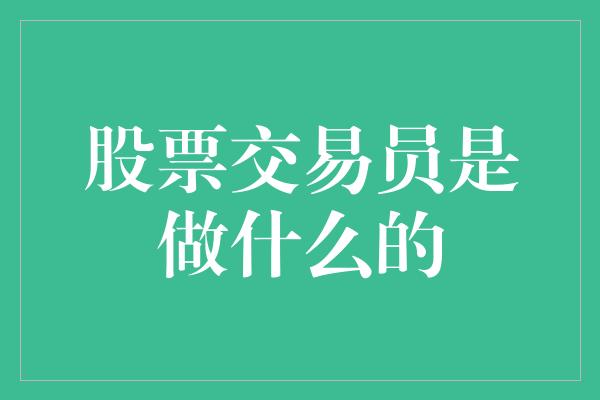 股票交易员是做什么的